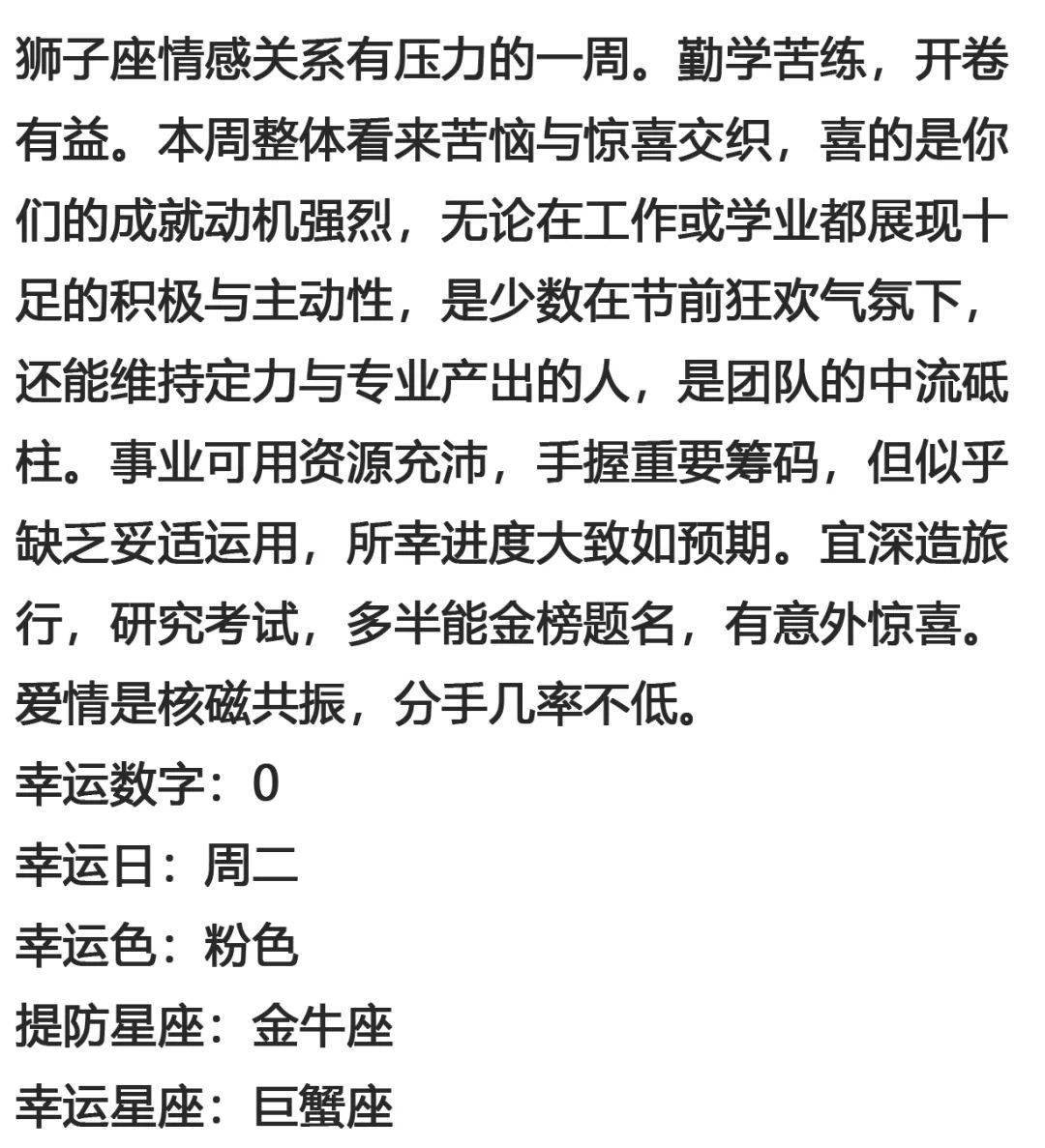 狮子座情感关系有压力的一周。勤学苦练，开卷有益。本周整体看来苦恼与惊喜交织，喜的是你们的成就动机强烈，无论在工作或学业都展现十足的积极与主动性，是少数在节前狂欢气氛下，还能维持定力与专业产出的人，是团队的中流砥柱。事业可用资源充沛，手握重要筹码，但似乎缺乏妥适运用，所幸进度大致如预期。宜深造旅行，研究考试，多半能金榜题名，有意外惊喜。爱情是核磁共振，分手几率不低。
幸运数字：0
幸运日：周二
幸运色：粉色
提防星座：金牛座
幸运星座：巨蟹座